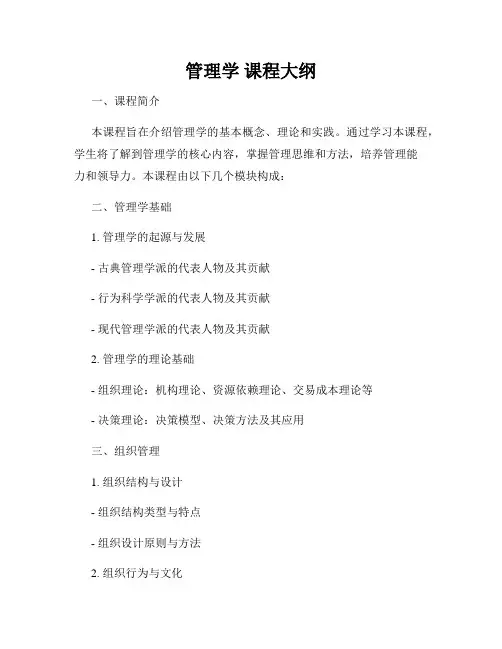 管理学 课程大纲

一、课程简介

本课程旨在介绍管理学的基本概念、理论和实践。通过学习本课程，学生将了解到管理学的核心内容，掌握管理思维和方法，培养管理能力和领导力。本课程由以下几个模块构成：

二、管理学基础

1. 管理学的起源与发展

- 古典管理学派的代表人物及其贡献

- 行为科学学派的代表人物及其贡献

- 现代管理学派的代表人物及其贡献

2. 管理学的理论基础

- 组织理论：机构理论、资源依赖理论、交易成本理论等

- 决策理论：决策模型、决策方法及其应用

三、组织管理

1. 组织结构与设计

- 组织结构类型与特点

- 组织设计原则与方法

2. 组织行为与文化